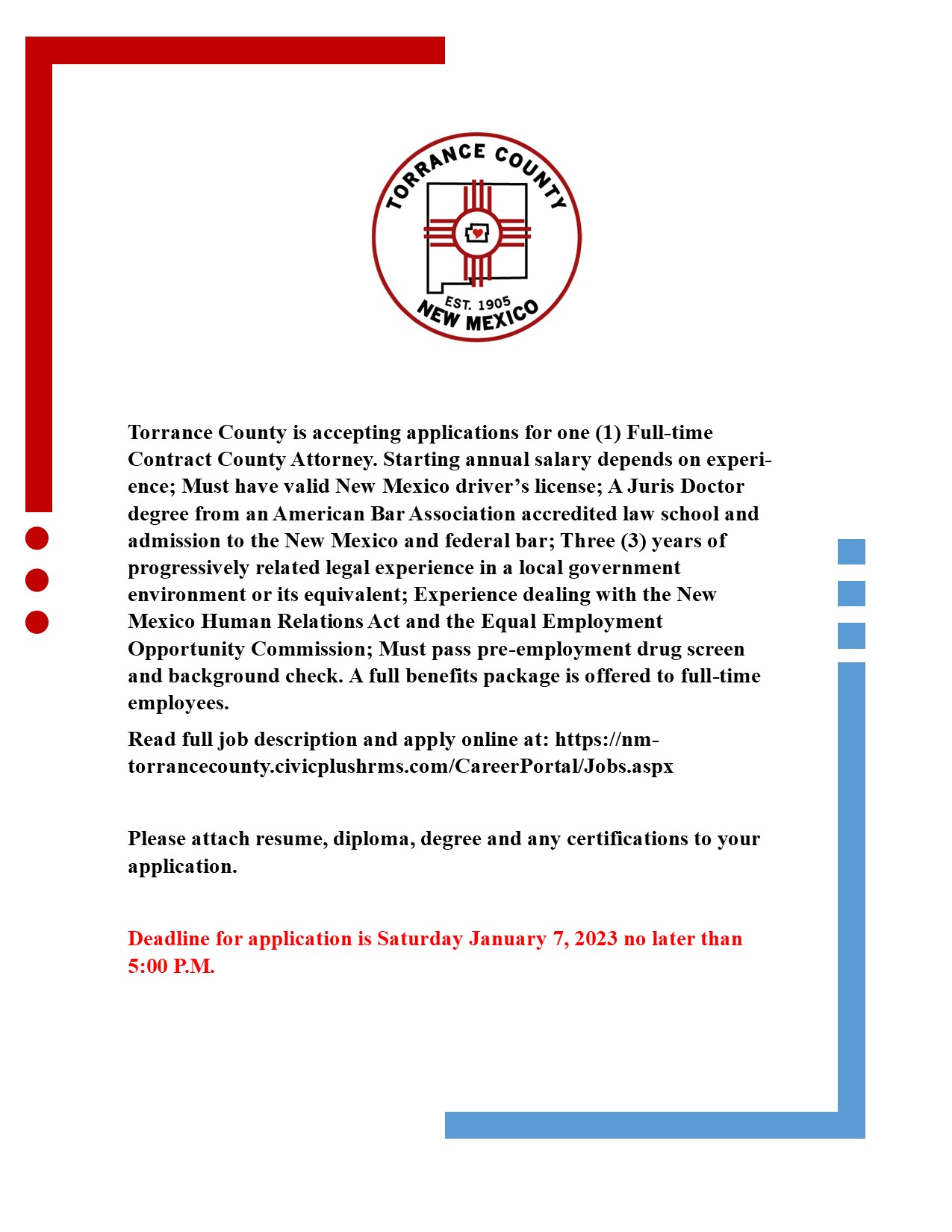 TORRANCE COUNTY
EST. 1905
NEW MEXICO

Torrance County is accepting applications for one (1) Full-time Contract County Attorney. Starting annual salary depends on experience; Must have valid New Mexico driver's license; A Juris Doctor degree from an American Bar Association accredited law school and admission to the New Mexico and federal bar; Three (3) years of progressively related legal experience in a local government environment or its equivalent; Experience dealing with the New Mexico Human Relations Act and the Equal Employment Opportunity Commission; Must pass pre-employment drug screen and background check. A full benefits package is offered to full-time employees.

Read full job description and apply online at: https://nm-torrancecounty.civicplushrms.com/CareerPortal/Jobs.aspx

Please attach resume, diploma, degree and any certifications to your application.

Deadline for application is Saturday January 7, 2023 no later than 5:00 P.M.